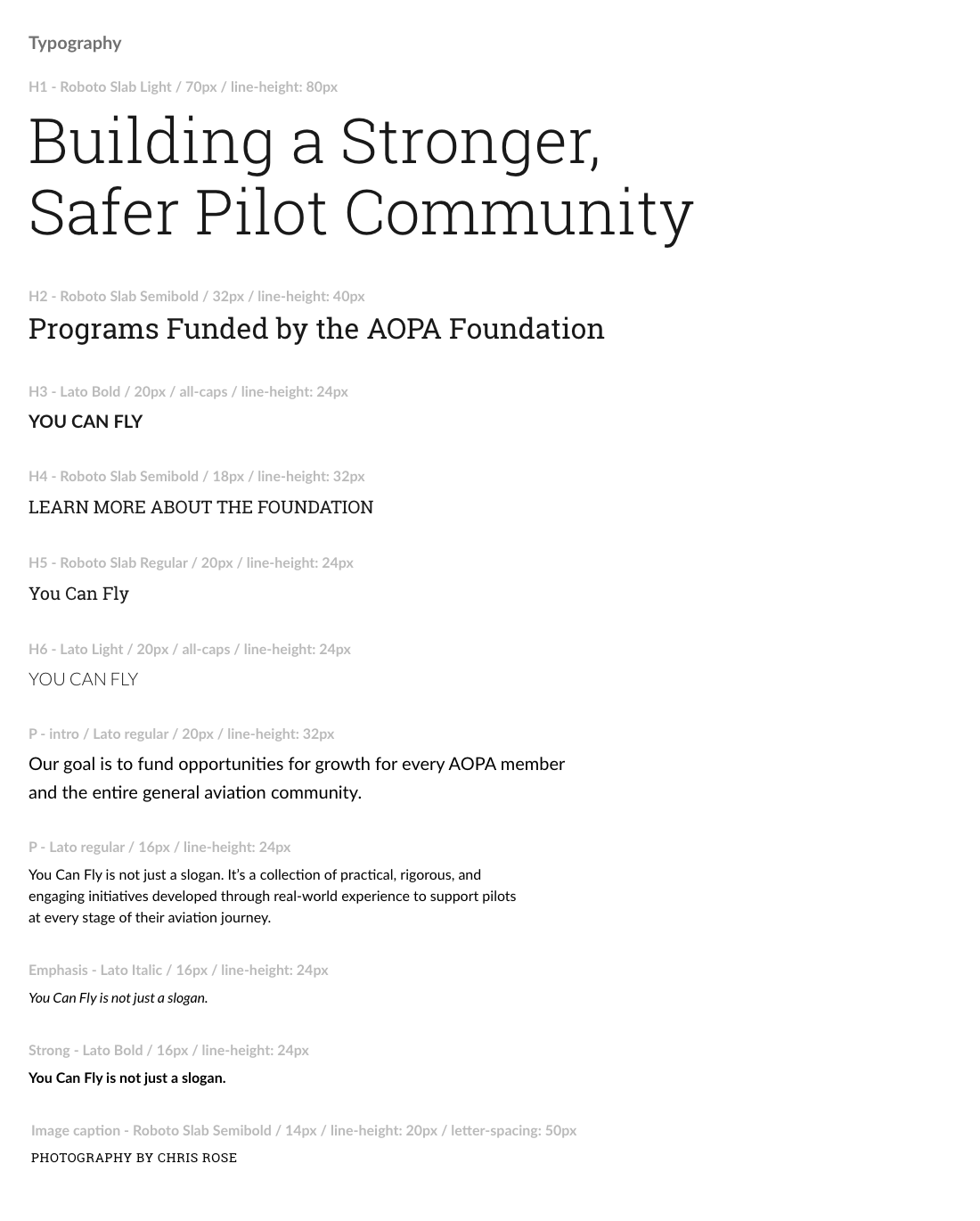 Typography

H1 - Roboto Slab Light / 70px / line-height: 80px

Building a Stronger, Safer Pilot Community

H2 - Roboto Slab Semibold / 32px / line-height: 40px

Programs Funded by the AOPA Foundation

H3 - Lato Bold / 20px / all-caps / line-height: 24px

YOU CAN FLY

H4 - Roboto Slab Semibold / 18px / line-height: 32px

LEARN MORE ABOUT THE FOUNDATION

H5 - Roboto Slab Regular / 20px / line-height: 24px

You Can Fly

H6 - Lato Light / 20px / all-caps / line-height: 24px

YOU CAN FLY

P - intro / Lato regular / 20px / line-height: 32px

Our goal is to fund opportunities for growth for every AOPA member and the entire general aviation community.

P - Lato regular / 16px / line-height: 24px

You Can Fly is not just a slogan. It's a collection of practical, rigorous, and engaging initiatives developed through real-world experience to support pilots at every stage of their aviation journey.

Emphasis - Lato Italic / 16px / line-height: 24px

You Can Fly is not just a slogan.

Strong - Lato Bold / 16px / line-height: 24px

You Can Fly is not just a slogan.

Image caption - Roboto Slab Semibold / 14px / line-height: 20px / letter-spacing: 50px

PHOTOGRAPHY BY CHRIS ROSE